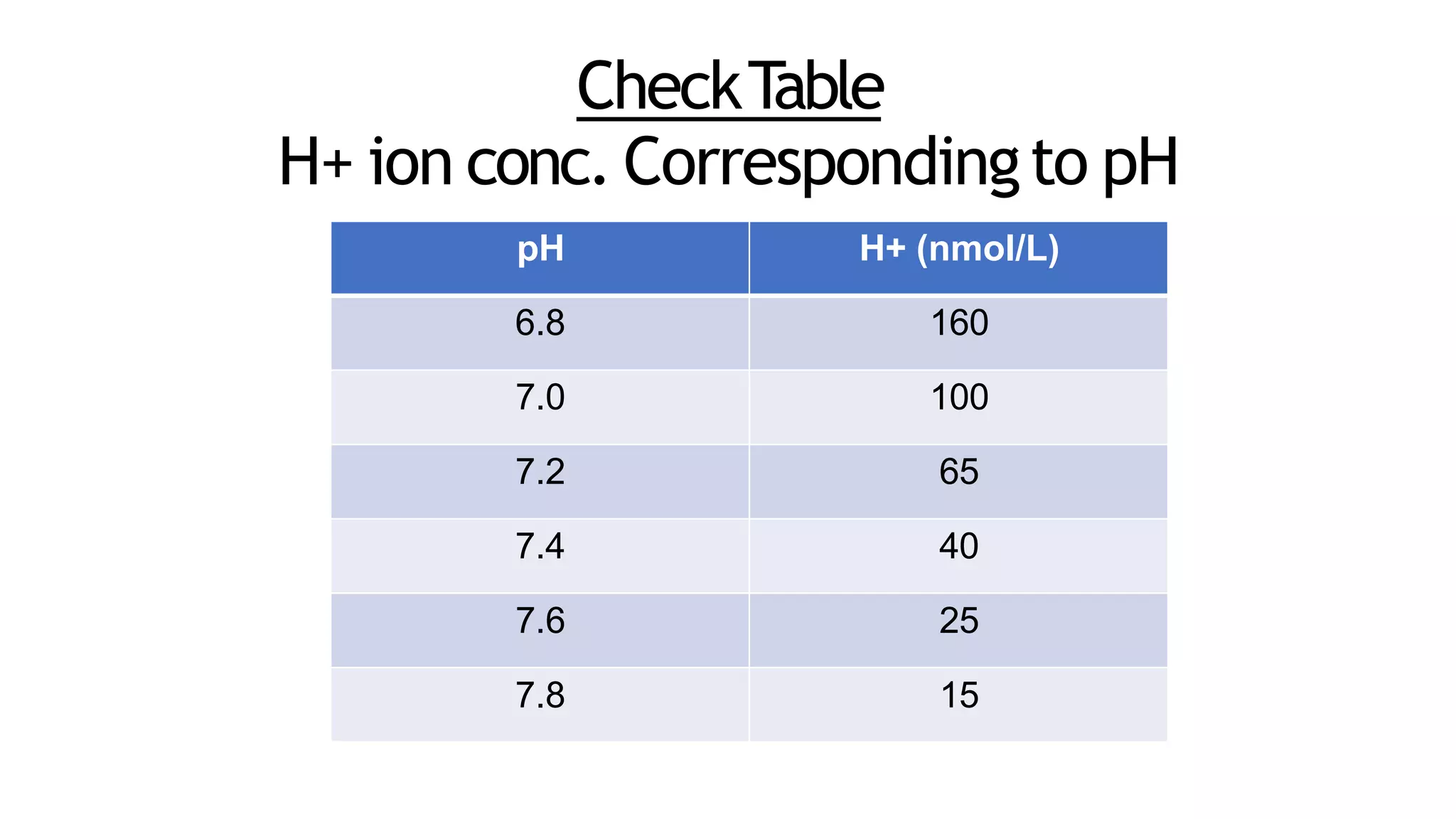 Check Table
H+ ion conc. Corresponding to pH

| pH | H+ (nmol/L) |
|---|---|
| 6.8 | 160 |
| 7.0 | 100 |
| 7.2 | 65 |
| 7.4 | 40 |
| 7.6 | 25 |
| 7.8 | 15 |